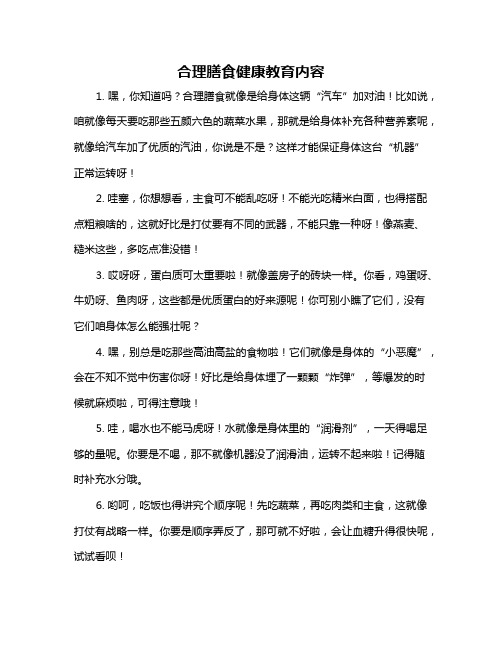 合理膳食健康教育内容

1. 嘿，你知道吗？合理膳食就像是给身体这辆“汽车”加对油！比如说，咱就像每天要吃那些五颜六色的蔬菜水果，那就是给身体补充各种营养素呢，就像给汽车加了优质的汽油，你说是不是？这样才能保证身体这台“机器”正常运转呀！

2. 哇塞，你想想看，主食可不能乱吃呀！不能光吃精米白面，也得搭配点粗粮啥的，这就好比是打仗要有不同的武器，不能只靠一种呀！像燕麦、糙米这些，多吃点准没错！

3. 哎呀呀，蛋白质可太重要啦！就像盖房子的砖块一样。你看，鸡蛋呀、牛奶呀、鱼肉呀，这些都是优质蛋白的好来源呢！你可别小瞧了它们，没有它们咱身体怎么能强壮呢？

4. 嘿，别总是吃那些高油高盐的食物啦！它们就像是身体的“小恶魔”，会在不知不觉中伤害你呀！好比是给身体埋了一颗颗“炸弹”，等爆发的时候就麻烦啦，可得注意哦！

5. 哇，喝水也不能马虎呀！水就像是身体里的“润滑剂”，一天得喝足够的量呢。你要是不喝，那不就像机器没了润滑油，运转不起来啦！记得随时补充水分哦。

6. 哟呵，吃饭也得讲究个顺序呢！先吃蔬菜，再吃肉类和主食，这就像打仗有战略一样。你要是顺序弄反了，那可就不好啦，会让血糖升得很快呢，试试看呗！